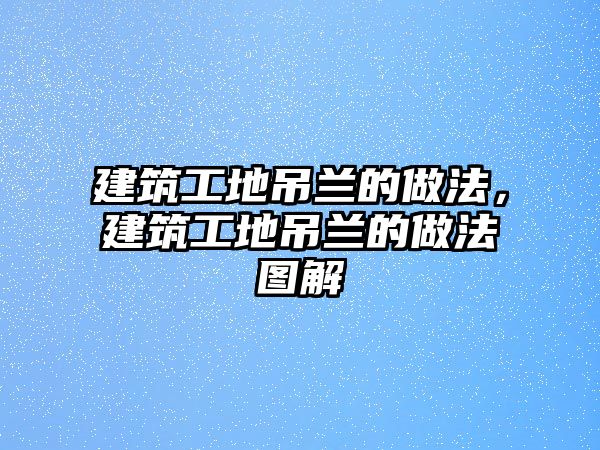 建筑工地吊兰的做法，建筑工地吊兰的做法图解